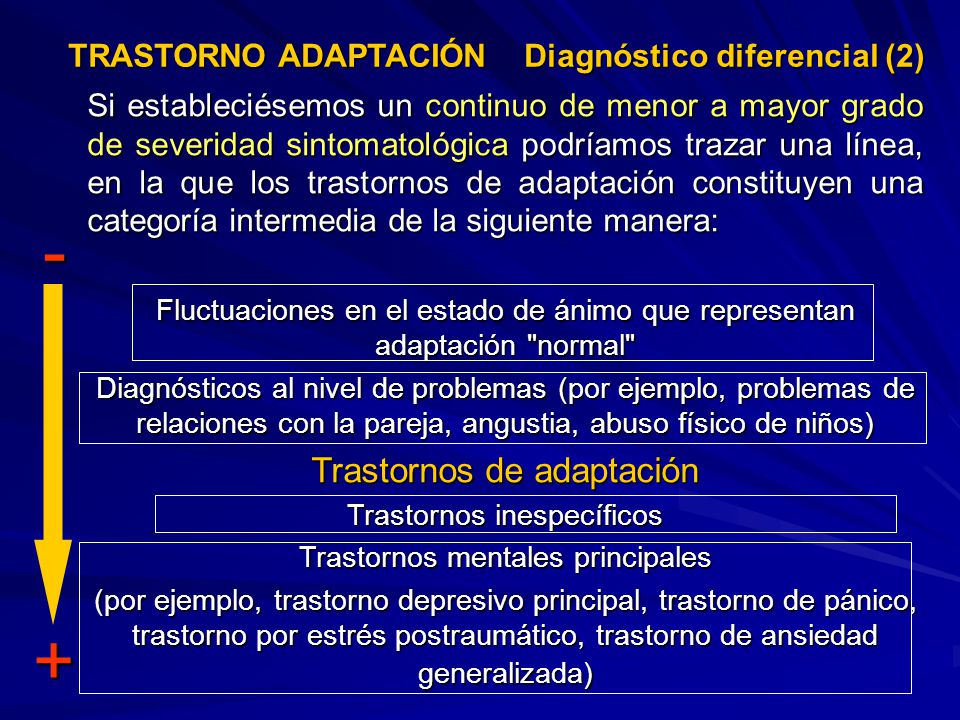 TRASTORNO ADAPTACIÓN Diagnóstico diferencial (2)

Si estableciésemos un continuo de menor a mayor grado de severidad sintomatológica podríamos trazar una línea, en la que los trastornos de adaptación constituyen una categoría intermedia de la siguiente manera:

-

Fluctuaciones en el estado de ánimo que representan adaptación "normal"

Diagnósticos al nivel de problemas (por ejemplo, problemas de relaciones con la pareja, angustia, abuso físico de niños)

Trastornos de adaptación

Trastornos inespecíficos

Trastornos mentales principales
(por ejemplo, trastorno depresivo principal, trastorno de pánico, trastorno por estrés postraumático, trastorno de ansiedad generalizada)

+